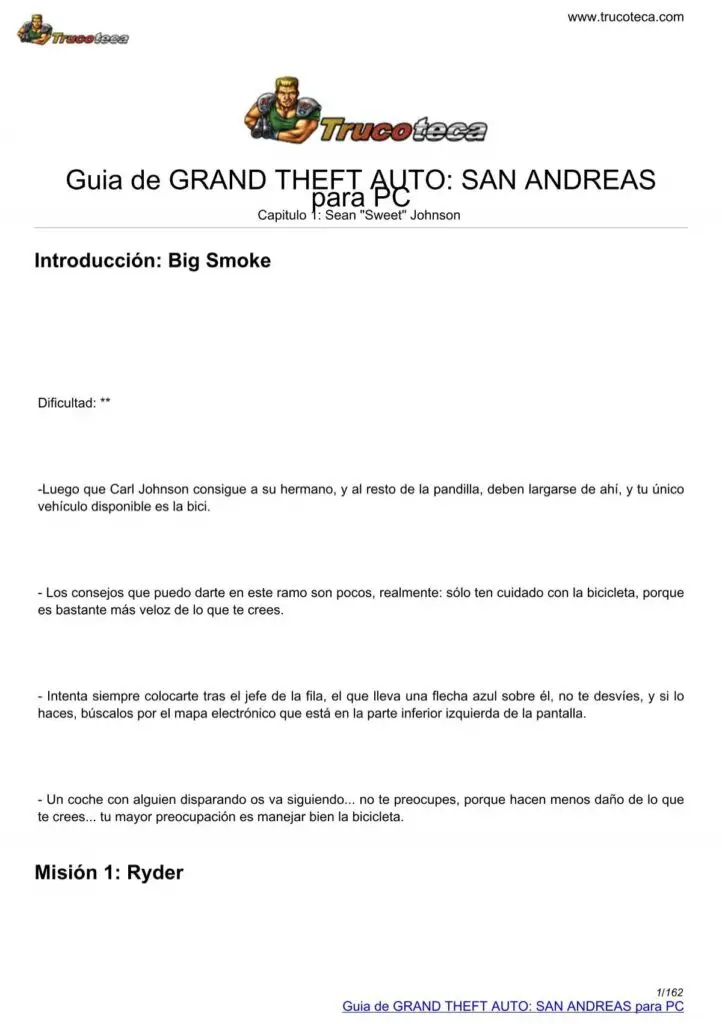 Trucoteca

www.trucoteca.com

Trucoteca

Guia de GRAND THEFT AUTO: SAN ANDREAS para PC

Capitulo 1: Sean "Sweet" Johnson

Introducción: Big Smoke

Dificultad: **

-Luego que Carl Johnson consigue a su hermano, y al resto de la pandilla, deben largarse de ahí, y tu único vehículo disponible es la bici.

- Los consejos que puedo darte en este ramo son pocos, realmente: sólo ten cuidado con la bicicleta, porque es bastante más veloz de lo que te crees.

- Intenta siempre colocarte tras el jefe de la fila, el que lleva una flecha azul sobre él, no te desvíes, y si lo haces, búscalos por el mapa electrónico que está en la parte inferior izquierda de la pantalla.

- Un coche con alguien disparando os va siguiendo... no te preocupes, porque hacen menos daño de lo que te crees... tu mayor preocupación es manejar bien la bicicleta.

Misión 1: Ryder

1/162

Guia de GRAND THEFT AUTO: SAN ANDREAS para PC